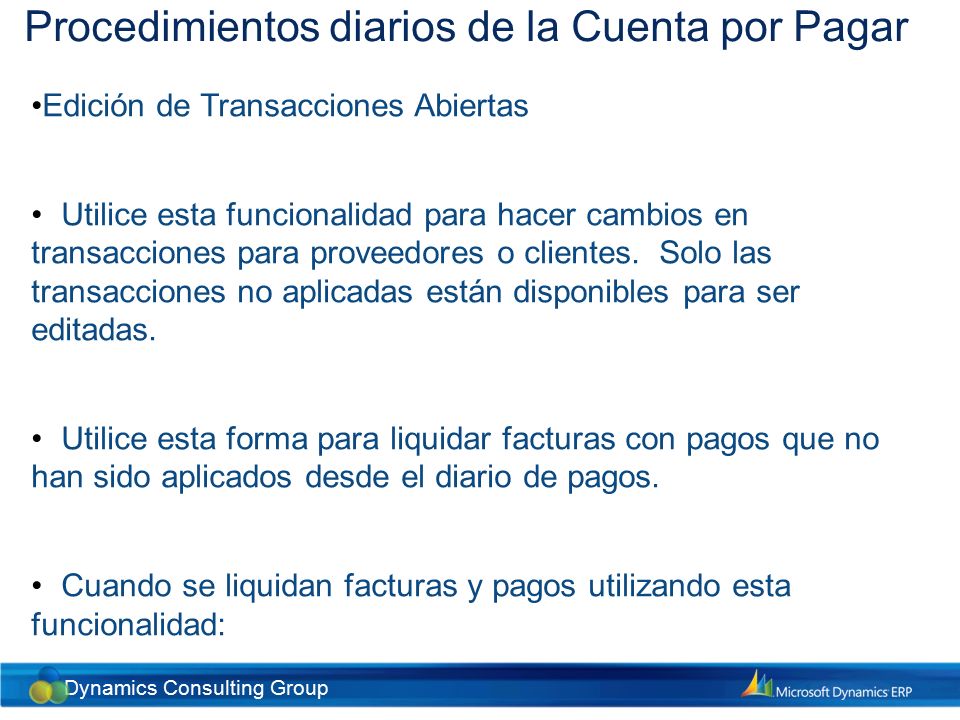 Procedimientos diarios de la Cuenta por Pagar

•Edición de Transacciones Abiertas

• Utilice esta funcionalidad para hacer cambios en transacciones para proveedores o clientes. Solo las transacciones no aplicadas están disponibles para ser editadas.

• Utilice esta forma para liquidar facturas con pagos que no han sido aplicados desde el diario de pagos.

• Cuando se liquidan facturas y pagos utilizando esta funcionalidad:

Dynamics Consulting Group

Microsoft Dynamics ERP